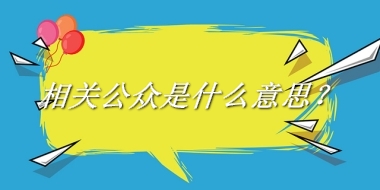 相关公众是什么意思？